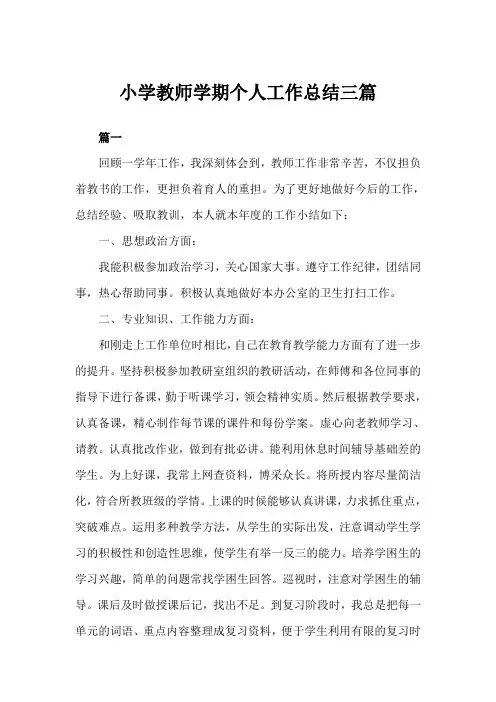 小学教师学期个人工作总结三篇

篇一

回顾一学年工作，我深刻体会到，教师工作非常辛苦，不仅担负着教书的工作，更担负着育人的重担。为了更好地做好今后的工作，总结经验、吸取教训，本人就本年度的工作小结如下：

一、思想政治方面：

我能积极参加政治学习，关心国家大事。遵守工作纪律，团结同事，热心帮助同事。积极认真地做好本办公室的卫生打扫工作。

二、专业知识、工作能力方面：

和刚走上工作单位时相比，自己在教育教学能力方面有了进一步的提升。坚持积极参加教研室组织的教研活动，在师傅和各位同事的指导下进行备课，勤于听课学习，领会精神实质。然后根据教学要求，认真备课，精心制作每节课的课件和每份学案。虚心向老教师学习、请教。认真批改作业，做到有批必讲。能利用休息时间辅导基础差的学生。为上好课，我常上网查资料，博采众长。将所授内容尽量简洁化，符合所教班级的学情。上课的时候能够认真讲课，力求抓住重点，突破难点。运用多种教学方法，从学生的实际出发，注意调动学生学习的积极性和创造性思维，使学生有举一反三的能力。培养学困生的学习兴趣，简单的问题常找学困生回答。巡视时，注意对学困生的辅导。课后及时做授课后记，找出不足。到复习阶段时，我总是把每一单元的词语、重点内容整理成复习资料，便于学生利用有限的复习时